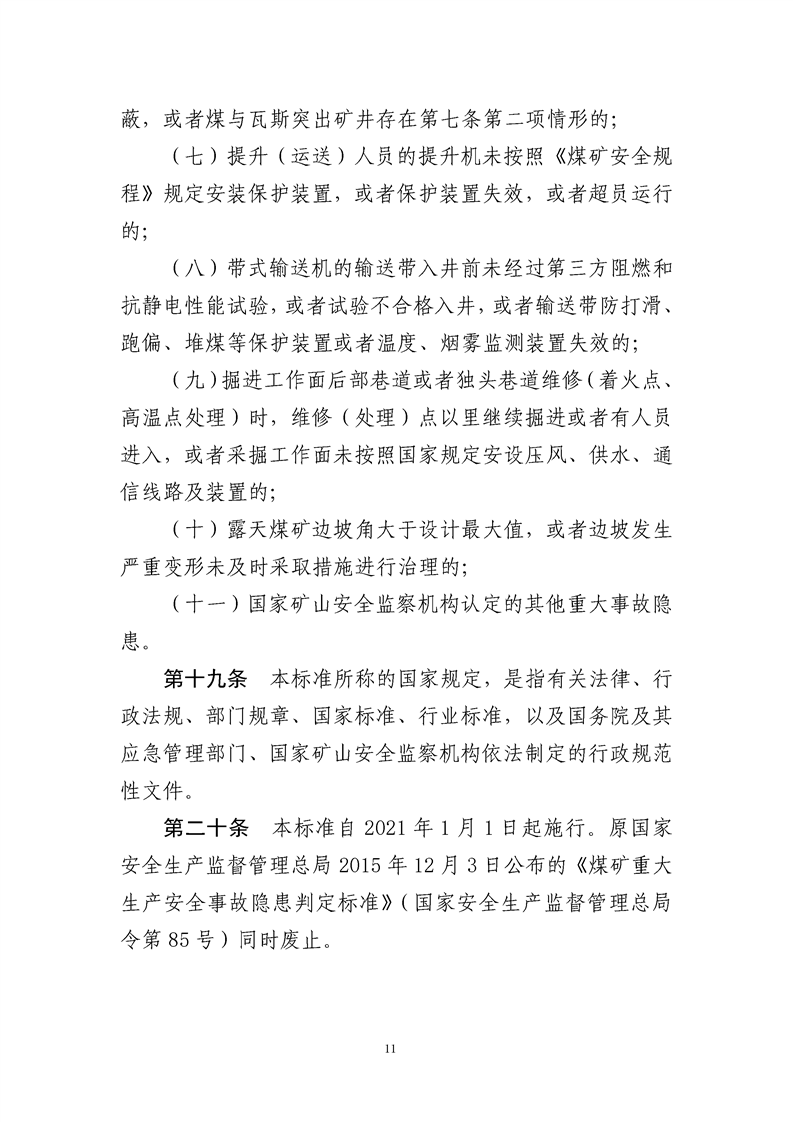 蔽，或者煤与瓦斯突出矿井存在第七条第二项情形的；

（七）提升（运送）人员的提升机未按照《煤矿安全规程》规定安装保护装置，或者保护装置失效，或者超员运行的；

（八）带式输送机的输送带入井前未经过第三方阻燃和抗静电性能试验，或者试验不合格入井，或者输送带防打滑、跑偏、堆煤等保护装置或者温度、烟雾监测装置失效的；

（九）掘进工作面后部巷道或者独头巷道维修（着火点、高温点处理）时，维修（处理）点以里继续掘进或者有人员进入，或者采掘工作面未按照国家规定安设压风、供水、通信线路及装置的；

（十）露天煤矿边坡角大于设计最大值，或者边坡发生严重变形未及时采取措施进行治理的；

（十一）国家矿山安全监察机构认定的其他重大事故隐患。

第十九条 本标准所称的国家规定，是指有关法律、行政法规、部门规章、国家标准、行业标准，以及国务院及其应急管理部门、国家矿山安全监察机构依法制定的行政规范性文件。

第二十条 本标准自 2021 年 1 月 1 日起施行。原国家安全生产监督管理总局 2015 年 12 月 3 日公布的《煤矿重大生产安全事故隐患判定标准》（国家安全生产监督管理总局令第 85 号）同时废止。

11